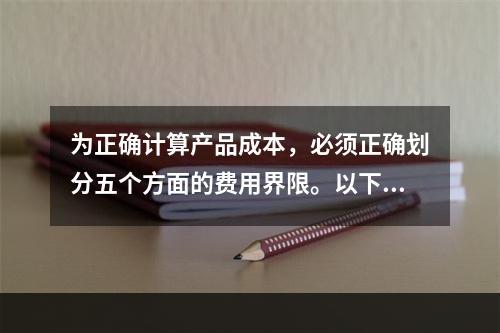 为正确计算产品成本，必须正确划分五个方面的费用界限。以下...